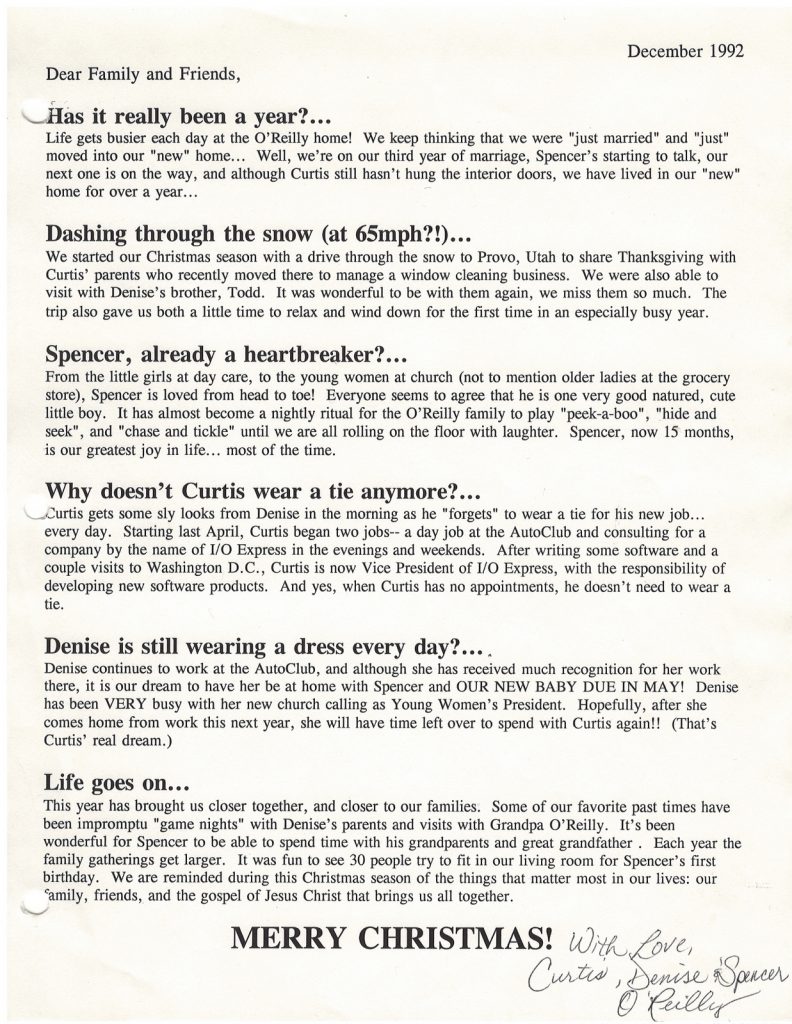 December 1992

Dear Family and Friends,

Has it really been a year?...

Life gets busier each day at the O'Reilly home! We keep thinking that we were "just married" and "just" moved into our "new" home... Well, we're on our third year of marriage, Spencer's starting to talk, our next one is on the way, and although Curtis still hasn't hung the interior doors, we have lived in our "new" home for over a year...

Dashing through the snow (at 65mph?!)...

We started our Christmas season with a drive through the snow to Provo, Utah to share Thanksgiving with Curtis' parents who recently moved there to manage a window cleaning business. We were also able to visit with Denise's brother, Todd. It was wonderful to be with them again, we miss them so much. The trip also gave us both a little time to relax and wind down for the first time in an especially busy year.

Spencer, already a heartbreaker?...

From the little girls at day care, to the young women at church (not to mention older ladies at the grocery store), Spencer is loved from head to toe! Everyone seems to agree that he is one very good natured, cute little boy. It has almost become a nightly ritual for the O'Reilly family to play "peek-a-boo", "hide and seek", and "chase and tickle" until we are all rolling on the floor with laughter. Spencer, now 15 months, is our greatest joy in life... most of the time.

Why doesn't Curtis wear a tie anymore?...

Curtis gets some sly looks from Denise in the morning as he "forgets" to wear a tie for his new job... every day. Starting last April, Curtis began two jobs-- a day job at the AutoClub and consulting for a company by the name of I/O Express in the evenings and weekends. After writing some software and a couple visits to Washington D.C., Curtis is now Vice President of I/O Express, with the responsibility of developing new software products. And yes, when Curtis has no appointments, he doesn't need to wear a tie.

Denise is still wearing a dress every day?...

Denise continues to work at the AutoClub, and although she has received much recognition for her work there, it is our dream to have her be at home with Spencer and OUR NEW BABY DUE IN MAY! Denise has been VERY busy with her new church calling as Young Women's President. Hopefully, after she comes home from work this next year, she will have time left over to spend with Curtis again!! (That's Curtis' real dream.)

Life goes on...

This year has brought us closer together, and closer to our families. Some of our favorite past times have been impromptu "game nights" with Denise's parents and visits with Grandpa O'Reilly. It's been wonderful for Spencer to be able to spend time with his grandparents and great grandfather . Each year the family gatherings get larger. It was fun to see 30 people try to fit in our living room for Spencer's first birthday. We are reminded during this Christmas season of the things that matter most in our lives: our family, friends, and the gospel of Jesus Christ that brings us all together.

MERRY CHRISTMAS! With Love, Curtis, Denise & Spencer O'Reilly